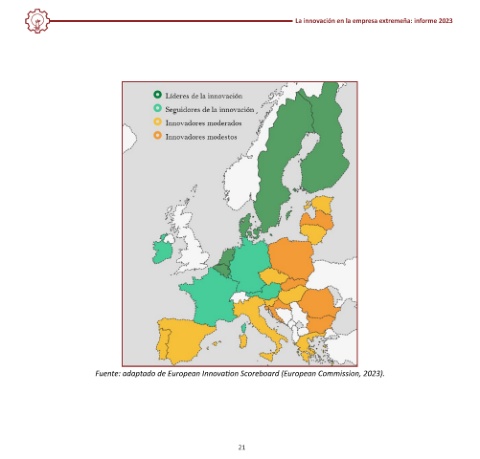 La innovación en la empresa extremeña: informe 2023

Líderes de la innovación
Seguidores de la innovación
Innovadores moderados
Innovadores modestos

Fuente: adaptado de European Innovation Scoreboard (European Commission, 2023).

21